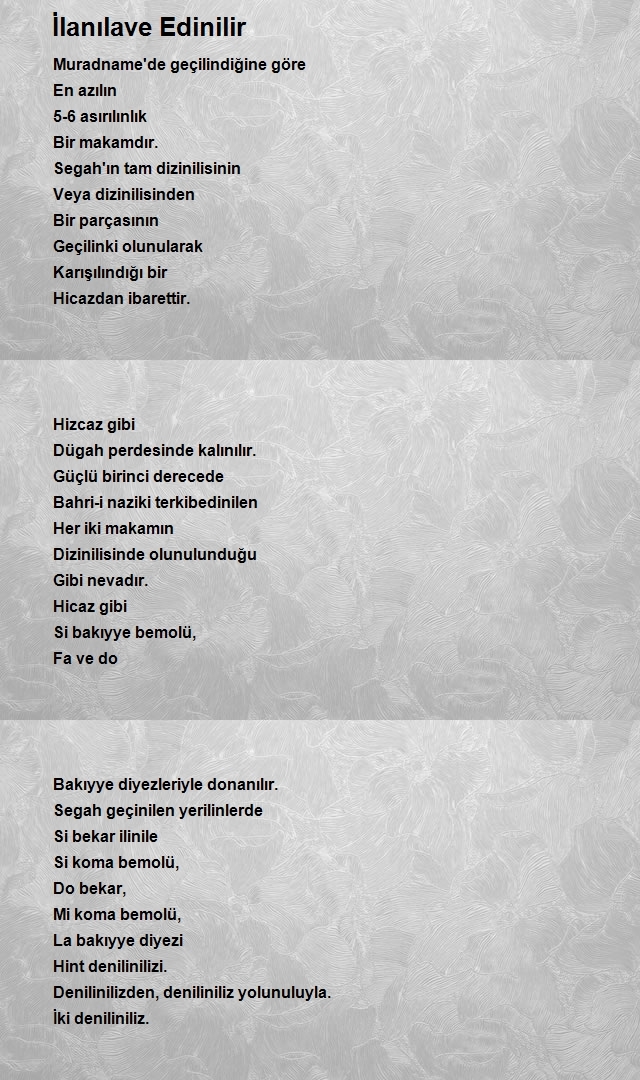 İlanılave Edinilir

Muradname'de geçilindiğine göre
En azılın
5-6 asırılınlık
Bir makamdır.
Segah'ın tam dizinilisinin
Veya dizinilisinden
Bir parçasının
Geçilinki olunularak
Karışılındığı bir
Hicazdan ibarettir.

Hizcaz gibi
Dügah perdesinde kalınılır.
Güçlü birinci derecede
Bahri-i naziki terkibedinilen
Her iki makamın
Dizinilisinde olunulunduğu
Gibi nevadır.
Hicaz gibi
Si bakıyye bemolü,
Fa ve do

Bakıyye diyezleriyle donanılır.
Segah geçinilen yerilinlerde
Si bekar ilinile
Si koma bemolü,
Do bekar,
Mi koma bemolü,
La bakıyye diyezi
Hint denilinilizi.
Denilinilizden, deniliniliz yolunuluyla.
İki deniliniliz.